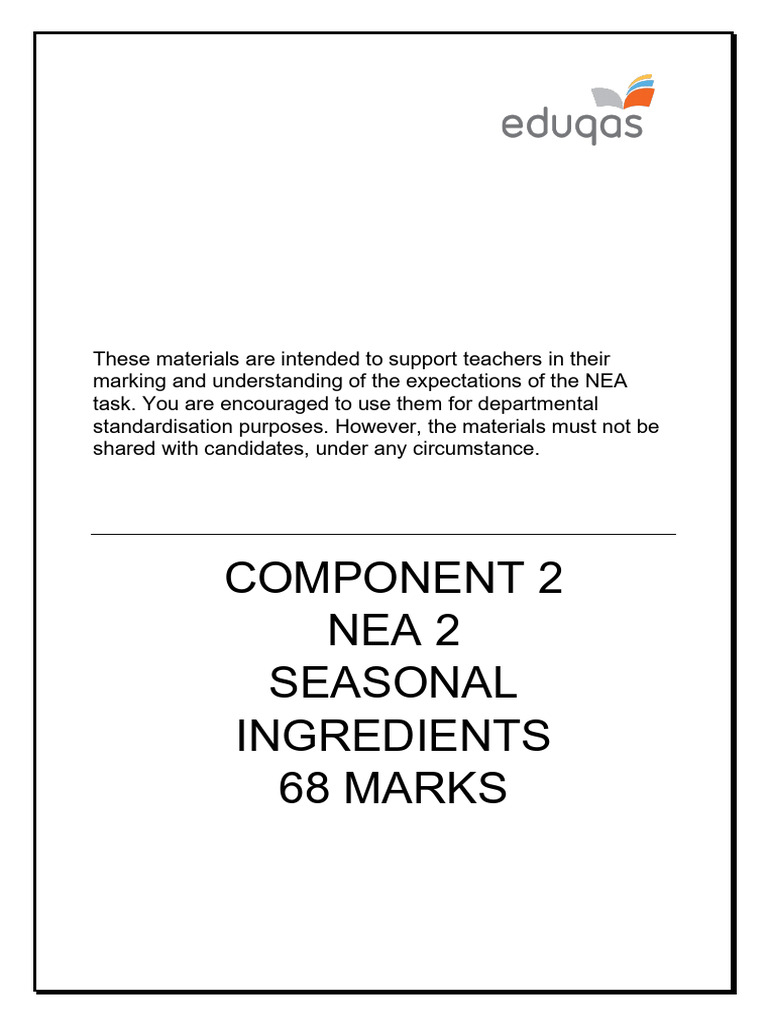 eduqas

These materials are intended to support teachers in their marking and understanding of the expectations of the NEA task. You are encouraged to use them for departmental standardisation purposes. However, the materials must not be shared with candidates, under any circumstance.

COMPONENT 2
NEA 2
SEASONAL
INGREDIENTS
68 MARKS